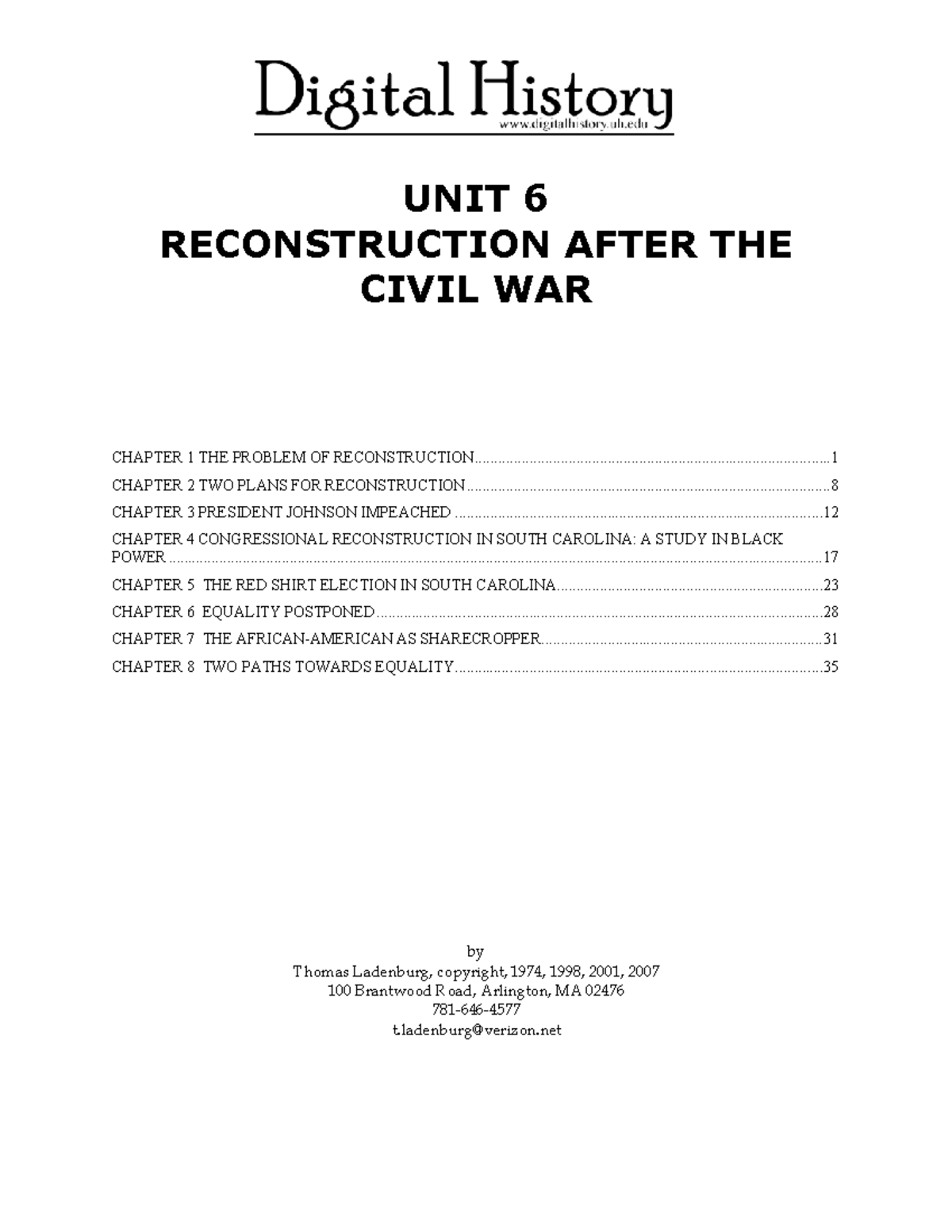 Digital History
www.digitalhistory.uh.edu

UNIT 6
RECONSTRUCTION AFTER THE CIVIL WAR

CHAPTER 1 THE PROBLEM OF RECONSTRUCTION 1
CHAPTER 2 TWO PLANS FOR RECONSTRUCTION 8
CHAPTER 3 PRESIDENT JOHNSON IMPEACHED 12
CHAPTER 4 CONGRESSIONAL RECONSTRUCTION IN SOUTH CAROLINA: A STUDY IN BLACK POWER 17
CHAPTER 5 THE RED SHIRT ELECTION IN SOUTH CAROLINA 23
CHAPTER 6 EQUALITY POSTPONED 28
CHAPTER 7 THE AFRICAN-AMERICAN AS SHARECROPPER 31
CHAPTER 8 TWO PATHS TOWARDS EQUALITY 35

by
Thomas Ladenburg, copyright, 1974, 1998, 2001, 2007
100 Brantwood Road, Arlington, MA 02476
781-646-4577
t.ladenburg@verizon.net